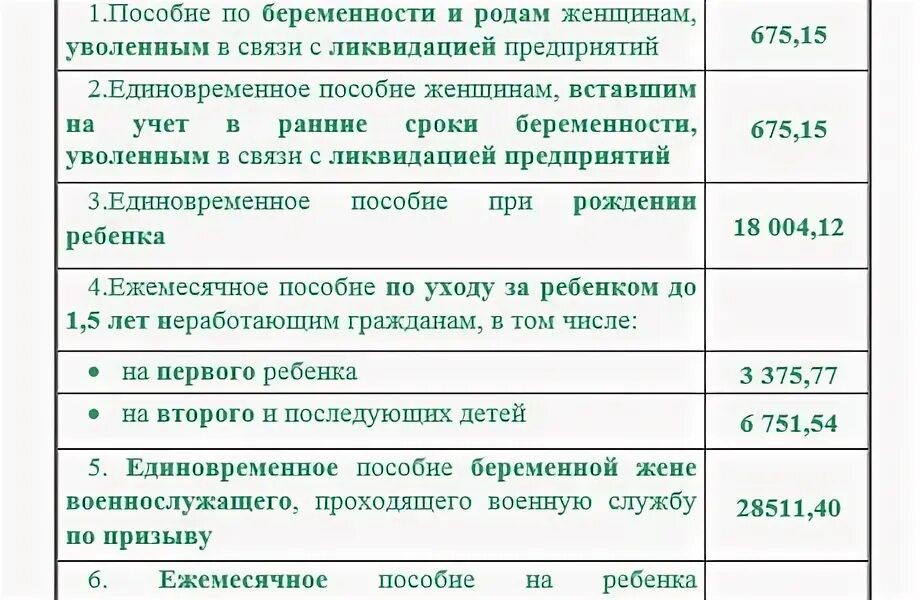 | | |
|---|---|
| 1.Пособие по беременности и родам женщинам, уволенным в связи с ликвидацией предприятий | 675,15 |
| 2.Единовременное пособие женщинам, вставшим на учет в ранние сроки беременности, уволенным в связи с ликвидацией предприятий | 675,15 |
| 3.Единовременное пособие при рождении ребенка | 18 004,12 |
| 4.Ежемесячное пособие по уходу за ребенком до 1,5 лет неработающим гражданам, в том числе: | |
| • на первого ребенка | 3 375,77 |
| • на второго и последующих детей | 6 751,54 |
| 5. Единовременное пособие беременной жене военнослужащего, проходящего военную службу по призыву | 28511,40 |
| 6. Ежемесячное пособие на ребенка | |